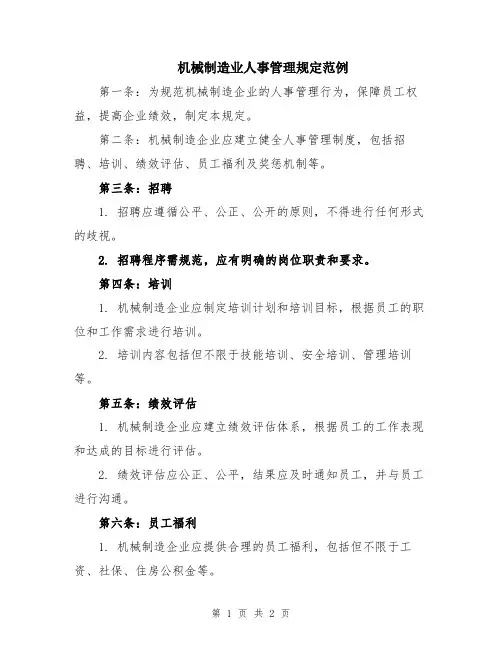 机械制造业人事管理规定范例

第一条：为规范机械制造企业的人事管理行为，保障员工权益，提高企业绩效，制定本规定。

第二条：机械制造企业应建立健全人事管理制度，包括招聘、培训、绩效评估、员工福利及奖惩机制等。

第三条：招聘

1. 招聘应遵循公平、公正、公开的原则，不得进行任何形式的歧视。

2. 招聘程序需规范，应有明确的岗位职责和要求。

第四条：培训

1. 机械制造企业应制定培训计划和培训目标，根据员工的职位和工作需求进行培训。

2. 培训内容包括但不限于技能培训、安全培训、管理培训等。

第五条：绩效评估

1. 机械制造企业应建立绩效评估体系，根据员工的工作表现和达成的目标进行评估。

2. 绩效评估应公正、公平，结果应及时通知员工，并与员工进行沟通。

第六条：员工福利

1. 机械制造企业应提供合理的员工福利，包括但不限于工资、社保、住房公积金等。

第 1 页 共 2 页